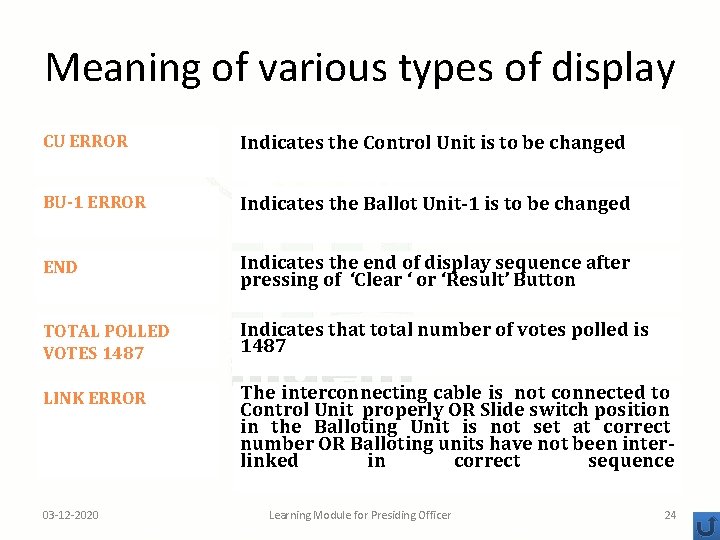 Meaning of various types of display

| CU ERROR | Indicates the Control Unit is to be changed |
|---|---|
| BU-1 ERROR | Indicates the Ballot Unit-1 is to be changed |
| END | Indicates the end of display sequence after pressing of 'Clear ' or 'Result' Button |
| TOTAL POLLED VOTES 1487 | Indicates that total number of votes polled is 1487 |
| LINK ERROR | The interconnecting cable is not connected to Control Unit properly OR Slide switch position in the Balloting Unit is not set at correct number OR Balloting units have not been inter-linked in correct sequence |

03-12-2020 Learning Module for Presiding Officer 24